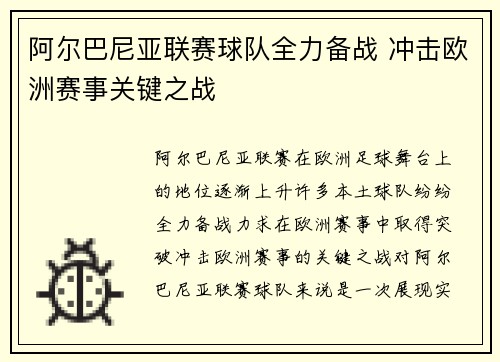 阿尔巴尼亚联赛球队全力备战 冲击欧洲赛事关键之战

阿尔巴尼亚联赛在欧洲足球舞台上的地位逐渐上升许多本土球队纷纷全力备战力求在欧洲赛事中取得突破冲击欧洲赛事的关键之战对阿尔巴尼亚联赛球队来说是一次展现实